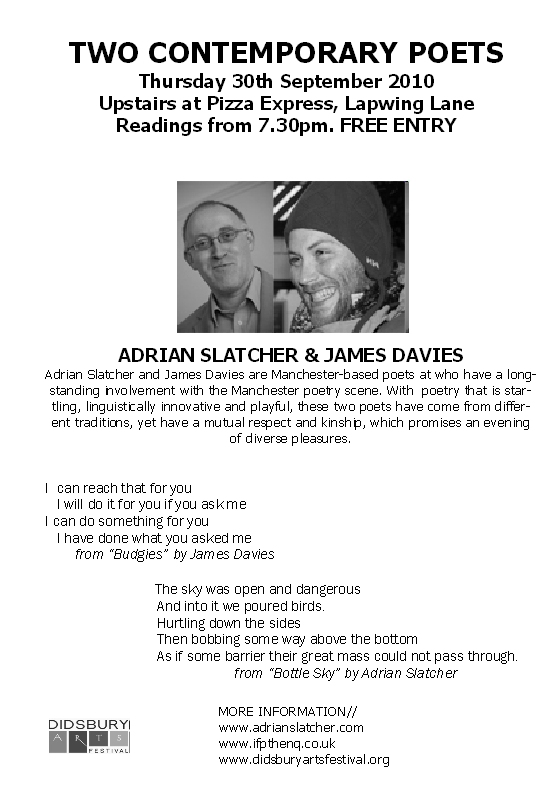 TWO CONTEMPORARY POETS
Thursday 30th September 2010
Upstairs at Pizza Express, Lapwing Lane
Readings from 7.30pm. FREE ENTRY

ADRIAN SLATCHER & JAMES DAVIES
Adrian Slatcher and James Davies are Manchester-based poets at who have a long-standing involvement with the Manchester poetry scene. With poetry that is startling, linguistically innovative and playful, these two poets have come from different traditions, yet have a mutual respect and kinship, which promises an evening of diverse pleasures.

I can reach that for you
I will do it for you if you ask me
I can do something for you
I have done what you asked me
from "Budgies" by James Davies

The sky was open and dangerous
And into it we poured birds.
Hurtling down the sides
Then bobbing some way above the bottom
As if some barrier their great mass could not pass through.
from "Bottle Sky" by Adrian Slatcher

DIDSBURY ARTS FESTIVAL

MORE INFORMATION//
www.adrianslatcher.com
www.ifpthenq.co.uk
www.didsburyartsfestival.org